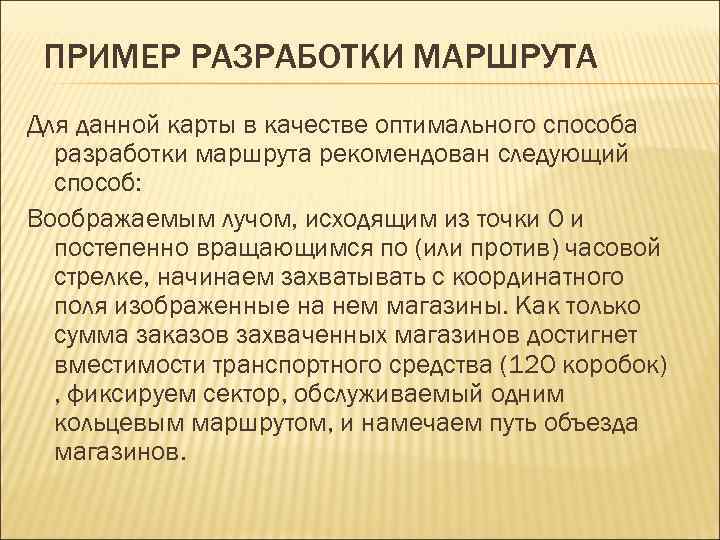 ПРИМЕР РАЗРАБОТКИ МАРШРУТА

Для данной карты в качестве оптимального способа разработки маршрута рекомендован следующий способ:

Воображаемым лучом, исходящим из точки О и постепенно вращающимся по (или против) часовой стрелке, начинаем захватывать с координатного поля изображенные на нем магазины. Как только сумма заказов захваченных магазинов достигнет вместимости транспортного средства (120 коробок) , фиксируем сектор, обслуживаемый одним кольцевым маршрутом, и намечаем путь объезда магазинов.